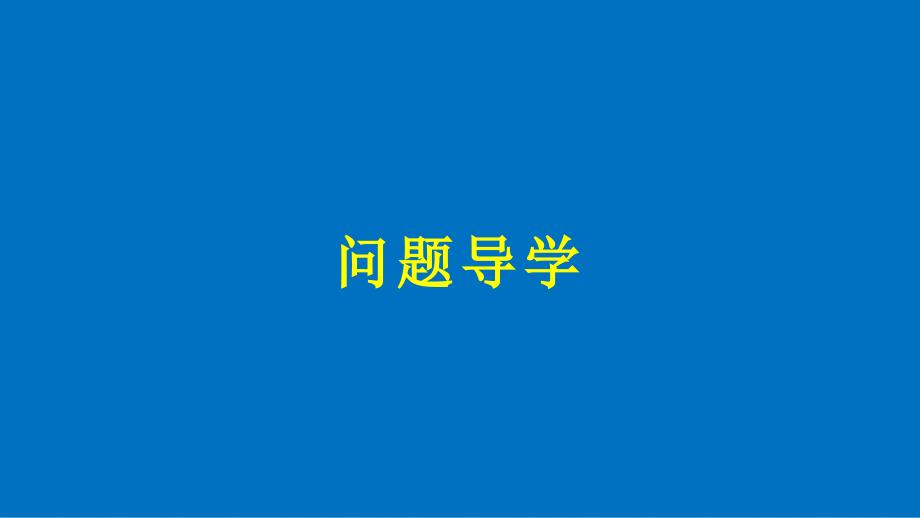 问题导学